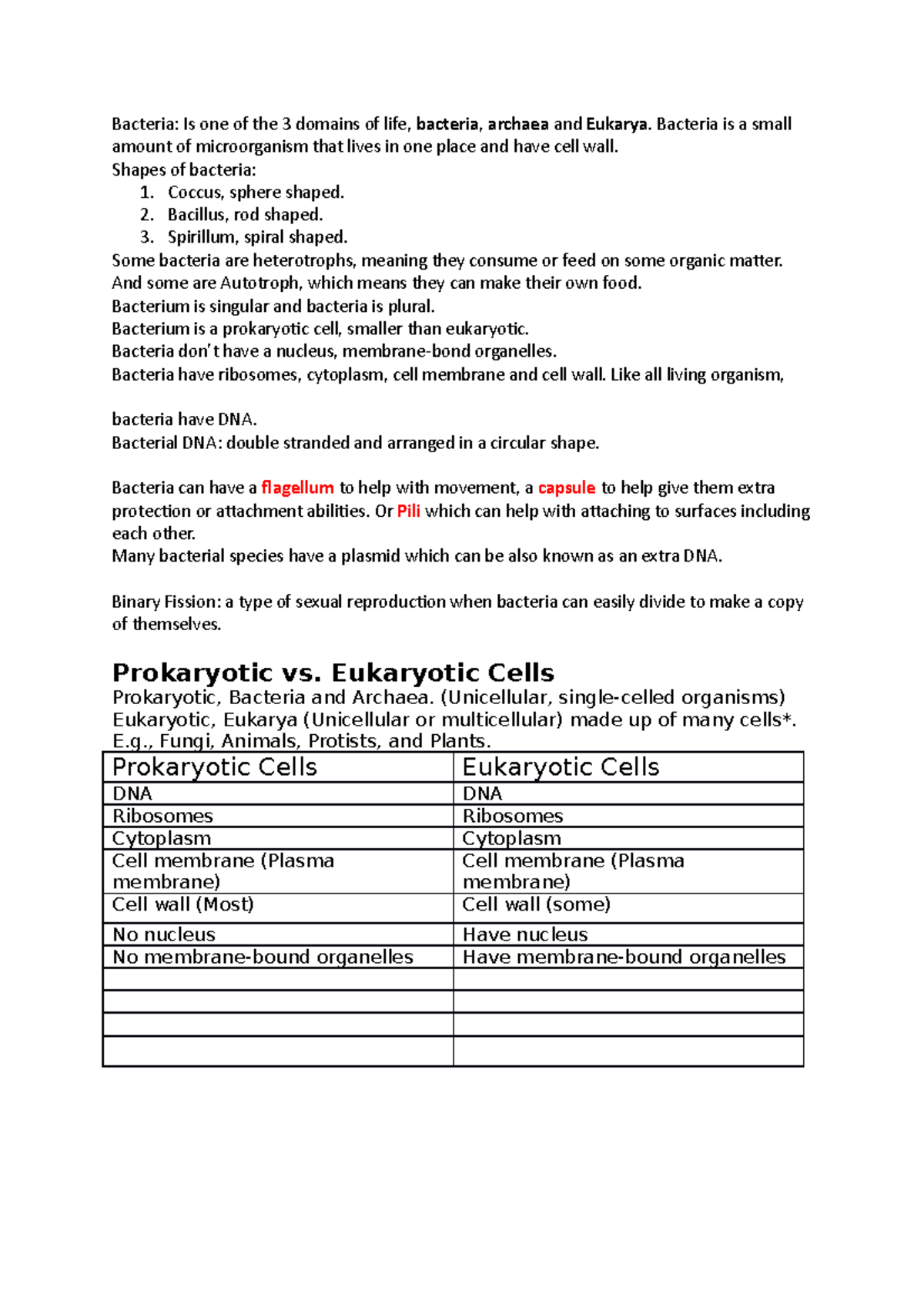 Bacteria: Is one of the 3 domains of life, bacteria, archaea and Eukarya. Bacteria is a small amount of microorganism that lives in one place and have cell wall.
Shapes of bacteria:
1. Coccus, sphere shaped.
2. Bacillus, rod shaped.
3. Spirillum, spiral shaped.
Some bacteria are heterotrophs, meaning they consume or feed on some organic matter.
And some are Autotroph, which means they can make their own food.
Bacterium is singular and bacteria is plural.
Bacterium is a prokaryotic cell, smaller than eukaryotic.
Bacteria don't have a nucleus, membrane-bond organelles.
Bacteria have ribosomes, cytoplasm, cell membrane and cell wall. Like all living organism,

bacteria have DNA.
Bacterial DNA: double stranded and arranged in a circular shape.

Bacteria can have a flagellum to help with movement, a capsule to help give them extra protection or attachment abilities. Or Pili which can help with attaching to surfaces including each other.
Many bacterial species have a plasmid which can be also known as an extra DNA.

Binary Fission: a type of sexual reproduction when bacteria can easily divide to make a copy of themselves.

Prokaryotic vs. Eukaryotic Cells
Prokaryotic, Bacteria and Archaea. (Unicellular, single-celled organisms)
Eukaryotic, Eukarya (Unicellular or multicellular) made up of many cells*. E.g., Fungi, Animals, Protists, and Plants.

| Prokaryotic Cells | Eukaryotic Cells |
|---|---|
| DNA | DNA |
| Ribosomes | Ribosomes |
| Cytoplasm | Cytoplasm |
| Cell membrane (Plasma membrane) | Cell membrane (Plasma membrane) |
| Cell wall (Most) | Cell wall (some) |
| No nucleus | Have nucleus |
| No membrane-bound organelles | Have membrane-bound organelles |
| | |
| | |
| | |
| | |